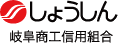 しょうしん

岐阜商工信用組合